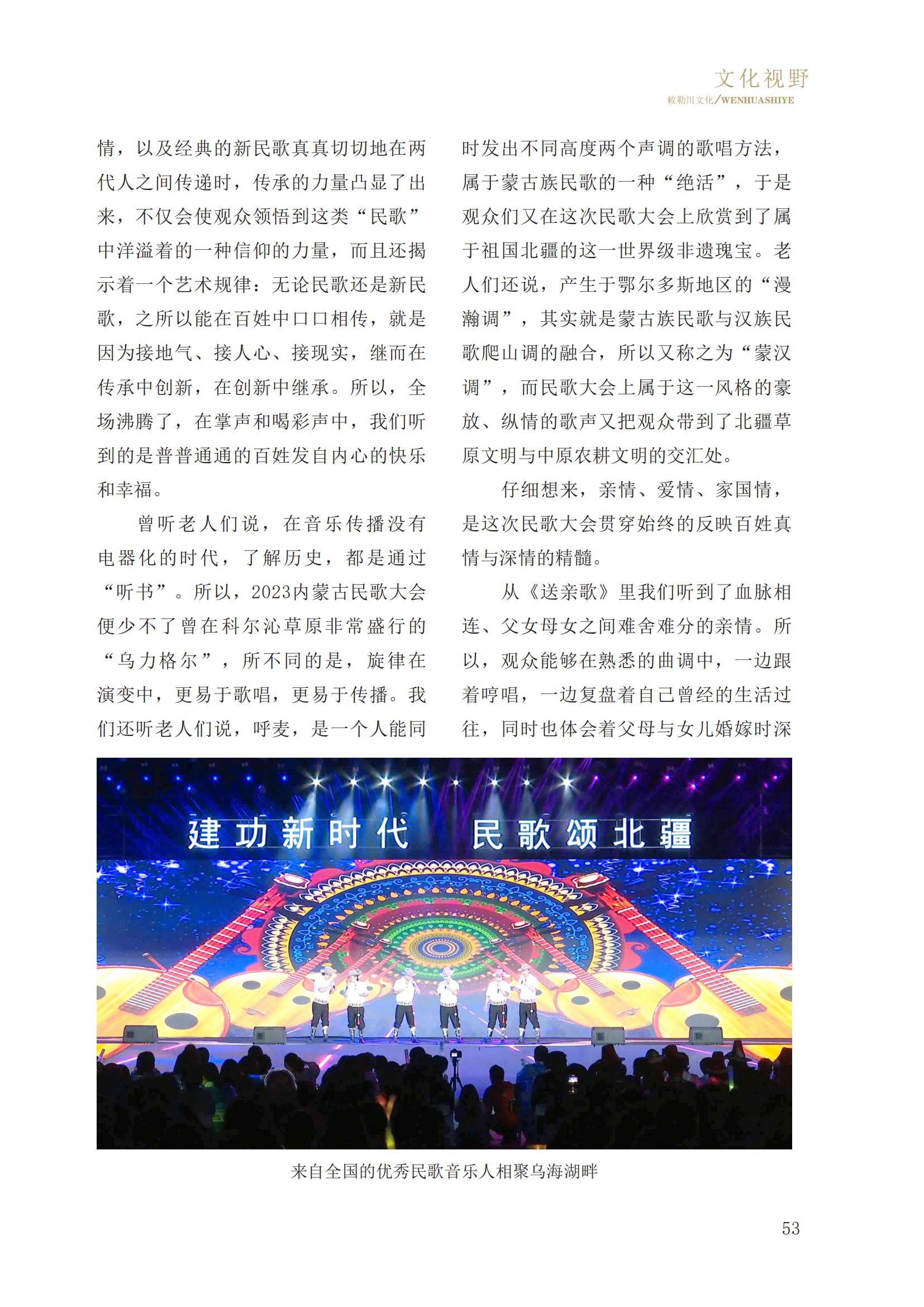 文化视野
敕勒川文化/WENHUASHIYE

情，以及经典的新民歌真真切切地在两代人之间传递时，传承的力量凸显了出来，不仅会使观众领悟到这类“民歌”中洋溢着的一种信仰的力量，而且还揭示着一个艺术规律：无论民歌还是新民歌，之所以能在百姓中口口相传，就是因为接地气、接人心、接现实，继而在传承中创新，在创新中继承。所以，全场沸腾了，在掌声和喝彩声中，我们听到的是普普通通的百姓发自内心的快乐和幸福。

曾听老人们说，在音乐传播没有电器化的时代，了解历史，都是通过“听书”。所以，2023内蒙古民歌大会便少不了曾在科尔沁草原非常盛行的“乌力格尔”，所不同的是，旋律在演变中，更易于歌唱，更易于传播。我们还听老人们说，呼麦，是一个人能同时发出不同高度两个声调的歌唱方法，属于蒙古族民歌的一种“绝活”，于是观众们又在这次民歌大会上欣赏到了属于祖国北疆的这一世界级非遗瑰宝。老人们还说，产生于鄂尔多斯地区的“漫瀚调”，其实就是蒙古族民歌与汉族民歌爬山调的融合，所以又称之为“蒙汉调”，而民歌大会上属于这一风格的豪放、纵情的歌声又把观众带到了北疆草原文明与中原农耕文明的交汇处。

仔细想来，亲情、爱情、家国情，是这次民歌大会贯穿始终的反映百姓真情与深情的精髓。

从《送亲歌》里我们听到了血脉相连、父女母女之间难舍难分的亲情。所以，观众能够在熟悉的曲调中，一边跟着哼唱，一边复盘着自己曾经的生活过往，同时也体会着父母与女儿婚嫁时深

建功新时代 民歌颂北疆

来自全国的优秀民歌音乐人相聚乌海湖畔

53